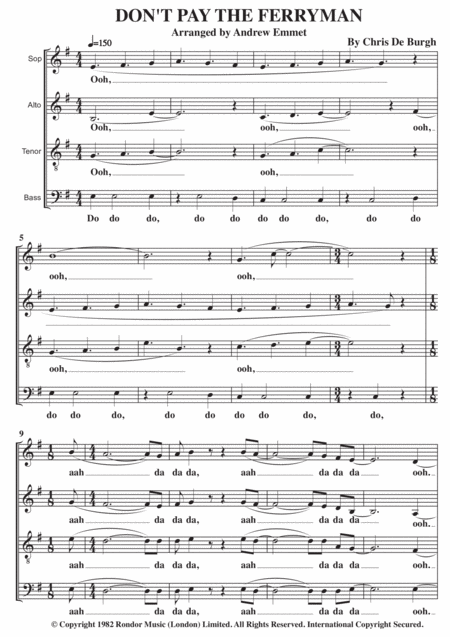 DON'T PAY THE FERRYMAN

Arranged by Andrew Emmet

By Chris De Burgh

♩=150

Sop

Ooh,

Alto

Ooh, ooh, ooh,

Tenor

Ooh, ooh,

Bass

Do do do, do do do do do, do do

5

ooh, ooh,

ooh, ooh,

do do do, do do do do do, do,

9

aah da da da, aah da da da ooh.

aah da da da, aah da da da ooh.

aah da da da, aah da da da ooh.

aah da da da, aah da da da ooh.

© Copyright 1982 Rondor Music (London) Limited. All Rights Reserved. International Copyright Secured.